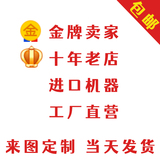 包邮

金

金牌卖家

十年老店

进口机器

工厂直营

来图定制 当天发货